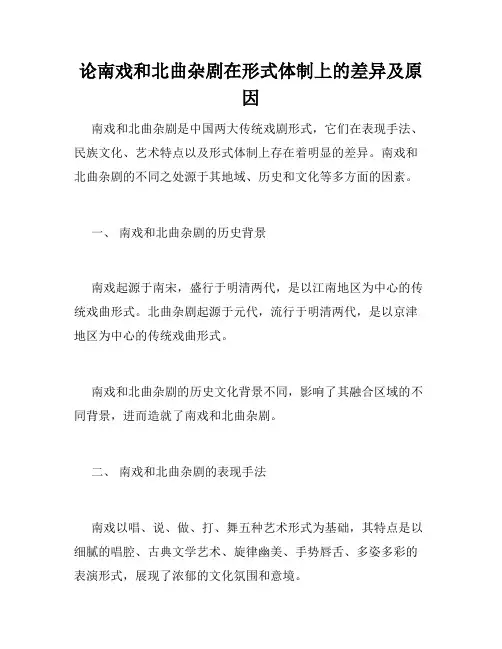 论南戏和北曲杂剧在形式体制上的差异及原因

南戏和北曲杂剧是中国两大传统戏剧形式，它们在表现手法、民族文化、艺术特点以及形式体制上存在着明显的差异。南戏和北曲杂剧的不同之处源于其地域、历史和文化等多方面的因素。

一、 南戏和北曲杂剧的历史背景

南戏起源于南宋，盛行于明清两代，是以江南地区为中心的传统戏曲形式。北曲杂剧起源于元代，流行于明清两代，是以京津地区为中心的传统戏曲形式。

南戏和北曲杂剧的历史文化背景不同，影响了其融合区域的不同背景，进而造就了南戏和北曲杂剧。

二、 南戏和北曲杂剧的表现手法

南戏以唱、说、做、打、舞五种艺术形式为基础，其特点是以细腻的唱腔、古典文学艺术、旋律幽美、手势唇舌、多姿多彩的表演形式，展现了浓郁的文化氛围和意境。